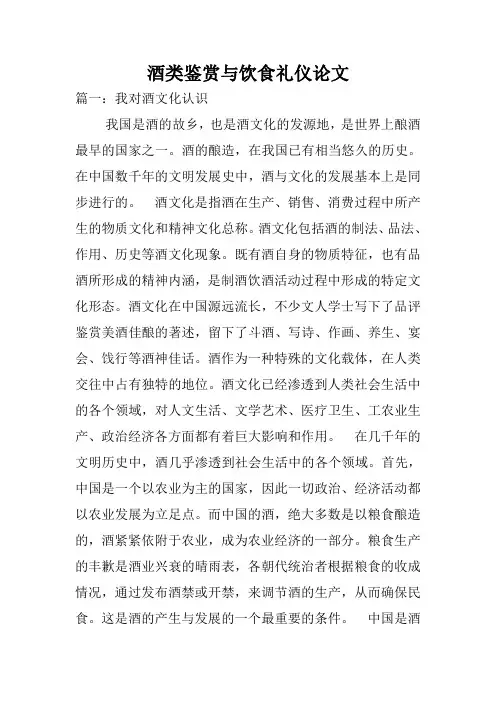 酒类鉴赏与饮食礼仪论文

篇一：我对酒文化认识

我国是酒的故乡，也是酒文化的发源地，是世界上酿酒最早的国家之一。酒的酿造，在我国已有相当悠久的历史。在中国数千年的文明发展史中，酒与文化的发展基本上是同步进行的。 酒文化是指酒在生产、销售、消费过程中所产生的物质文化和精神文化总称。酒文化包括酒的制法、品法、作用、历史等酒文化现象。既有酒自身的物质特征，也有品酒所形成的精神内涵，是制酒饮酒活动过程中形成的特定文化形态。酒文化在中国源远流长，不少文人学士写下了品评鉴赏美酒佳酿的著述，留下了斗酒、写诗、作画、养生、宴会、饯行等酒神佳话。酒作为一种特殊的文化载体，在人类交往中占有独特的地位。酒文化已经渗透到人类社会生活中的各个领域，对人文生活、文学艺术、医疗卫生、工农业生产、政治经济各方面都有着巨大影响和作用。 在几千年的文明历史中，酒几乎渗透到社会生活中的各个领域。首先，中国是一个以农业为主的国家，因此一切政治、经济活动都以农业发展为立足点。而中国的酒，绝大多数是以粮食酿造的，酒紧紧依附于农业，成为农业经济的一部分。粮食生产的丰歉是酒业兴衰的晴雨表，各朝代统治者根据粮食的收成情况，通过发布酒禁或开禁，来调节酒的生产，从而确保民食。这是酒的产生与发展的一个最重要的条件。 中国是酒